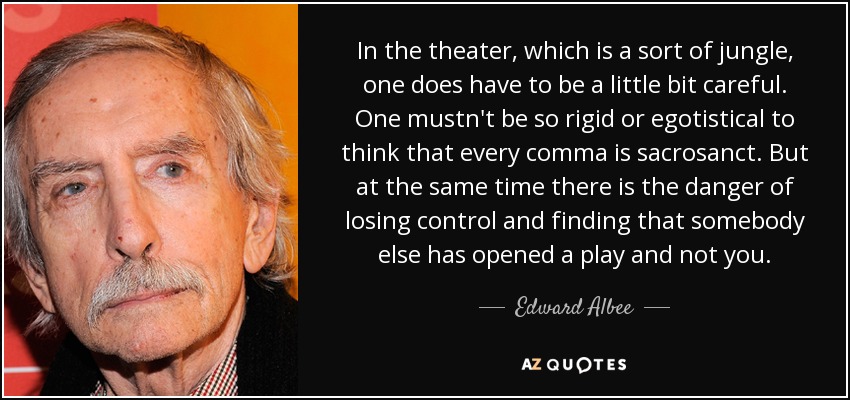 In the theater, which is a sort of jungle, one does have to be a little bit careful. One mustn't be so rigid or egotistical to think that every comma is sacrosanct. But at the same time there is the danger of losing control and finding that somebody else has opened a play and not you.

— Edward Albee —

AZ QUOTES